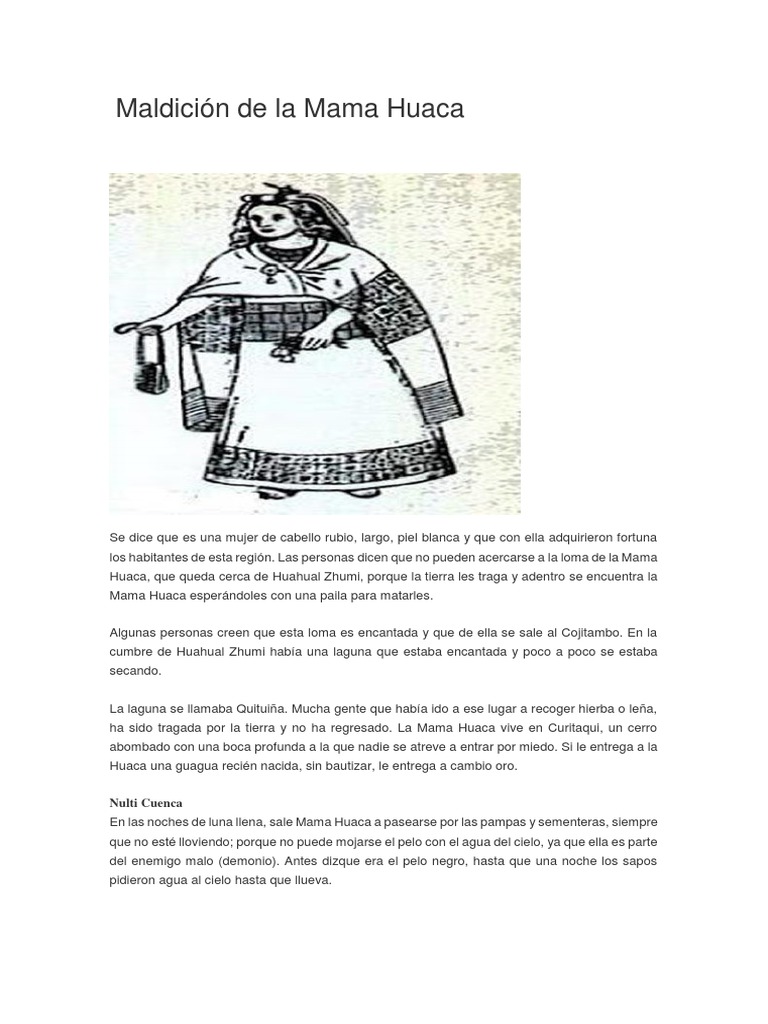 Maldición de la Mama Huaca

Se dice que es una mujer de cabello rubio, largo, piel blanca y que con ella adquirieron fortuna los habitantes de esta región. Las personas dicen que no pueden acercarse a la loma de la Mama Huaca, que queda cerca de Huahual Zhumi, porque la tierra les traga y adentro se encuentra la Mama Huaca esperándoles con una paila para matarles.

Algunas personas creen que esta loma es encantada y que de ella se sale al Cojitambo. En la cumbre de Huahual Zhumi había una laguna que estaba encantada y poco a poco se estaba secando.

La laguna se llamaba Quituiña. Mucha gente que había ido a ese lugar a recoger hierba o leña, ha sido tragada por la tierra y no ha regresado. La Mama Huaca vive en Curitaqui, un cerro abombado con una boca profunda a la que nadie se atreve a entrar por miedo. Si le entrega a la Huaca una guagua recién nacida, sin bautizar, le entrega a cambio oro.

Nulti Cuenca
En las noches de luna llena, sale Mama Huaca a pasearse por las pampas y sementeras, siempre que no esté lloviendo; porque no puede mojarse el pelo con el agua del cielo, ya que ella es parte del enemigo malo (demonio). Antes dizque era el pelo negro, hasta que una noche los sapos pidieron agua al cielo hasta que llueva.